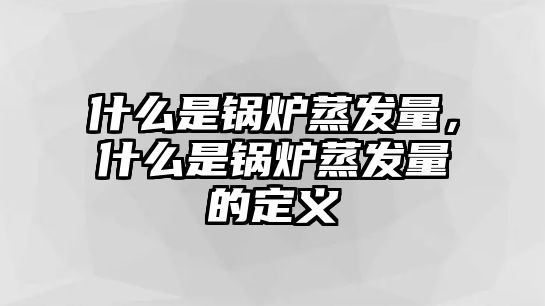 什么是锅炉蒸发量，什么是锅炉蒸发量的定义